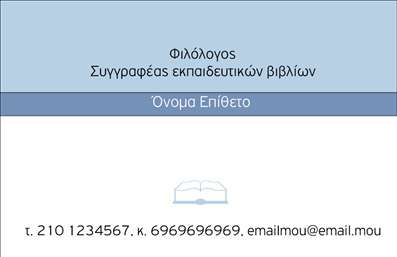 Φιλόλογος
Συγγραφέας εκπαιδευτικών βιβλίων

Όνομα Επίθετο

τ. 210 1234567, κ. 6969696969, emailmou@email.mou